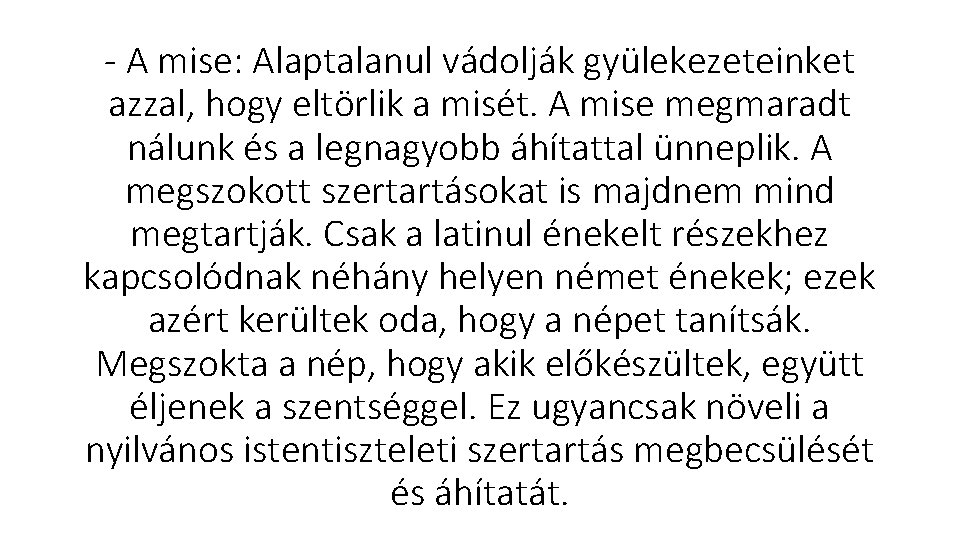 - A mise: Alaptalanul vádolják gyülekezeteinket azzal, hogy eltörlik a misét. A mise megmaradt nálunk és a legnagyobb áhítattal ünneplik. A megszokott szertartásokat is majdnem mind megtartják. Csak a latinul énekelt részekhez kapcsolódnak néhány helyen német énekek; ezek azért kerültek oda, hogy a népet tanítsák. Megszokta a nép, hogy akik előkészültek, együtt éljenek a szentséggel. Ez ugyancsak növeli a nyilvános istentiszteleti szertartás megbecsülését és áhítatát.